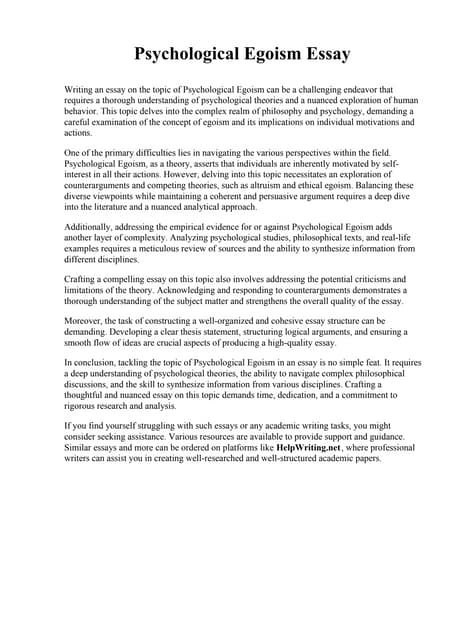 Psychological Egoism Essay

Writing an essay on the topic of Psychological Egoism can be a challenging endeavor that requires a thorough understanding of psychological theories and a nuanced exploration of human behavior. This topic delves into the complex realm of philosophy and psychology, demanding a careful examination of the concept of egoism and its implications on individual motivations and actions.

One of the primary difficulties lies in navigating the various perspectives within the field. Psychological Egoism, as a theory, asserts that individuals are inherently motivated by self-interest in all their actions. However, delving into this topic necessitates an exploration of counterarguments and competing theories, such as altruism and ethical egoism. Balancing these diverse viewpoints while maintaining a coherent and persuasive argument requires a deep dive into the literature and a nuanced analytical approach.

Additionally, addressing the empirical evidence for or against Psychological Egoism adds another layer of complexity. Analyzing psychological studies, philosophical texts, and real-life examples requires a meticulous review of sources and the ability to synthesize information from different disciplines.

Crafting a compelling essay on this topic also involves addressing the potential criticisms and limitations of the theory. Acknowledging and responding to counterarguments demonstrates a thorough understanding of the subject matter and strengthens the overall quality of the essay.

Moreover, the task of constructing a well-organized and cohesive essay structure can be demanding. Developing a clear thesis statement, structuring logical arguments, and ensuring a smooth flow of ideas are crucial aspects of producing a high-quality essay.

In conclusion, tackling the topic of Psychological Egoism in an essay is no simple feat. It requires a deep understanding of psychological theories, the ability to navigate complex philosophical discussions, and the skill to synthesize information from various disciplines. Crafting a thoughtful and nuanced essay on this topic demands time, dedication, and a commitment to rigorous research and analysis.

If you find yourself struggling with such essays or any academic writing tasks, you might consider seeking assistance. Various resources are available to provide support and guidance. Similar essays and more can be ordered on platforms like HelpWriting.net, where professional writers can assist you in creating well-researched and well-structured academic papers.